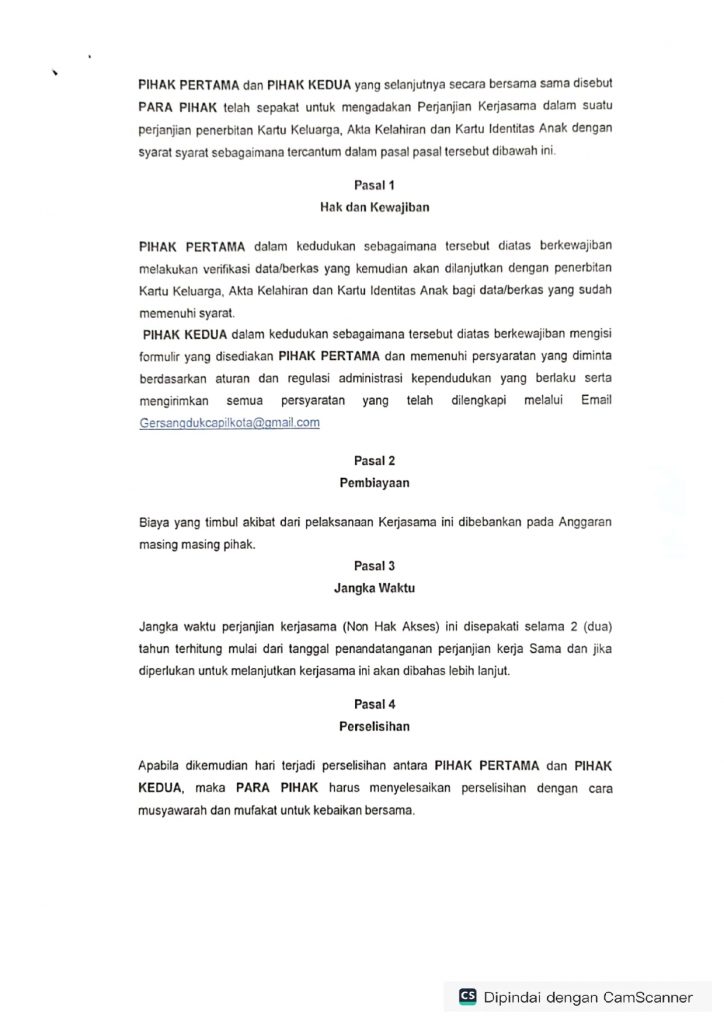 PIHAK PERTAMA dan PIHAK KEDUA yang selanjutnya secara bersama sama disebut PARA PIHAK telah sepakat untuk mengadakan Perjanjian Kerjasama dalam suatu perjanjian penerbitan Kartu Keluarga, Akta Kelahiran dan Kartu Identitas Anak dengan syarat syarat sebagaimana tercantum dalam pasal pasal tersebut dibawah ini.

Pasal 1
Hak dan Kewajiban

PIHAK PERTAMA dalam kedudukan sebagaimana tersebut diatas berkewajiban melakukan verifikasi data/berkas yang kemudian akan dilanjutkan dengan penerbitan Kartu Keluarga, Akta Kelahiran dan Kartu Identitas Anak bagi data/berkas yang sudah memenuhi syarat.
PIHAK KEDUA dalam kedudukan sebagaimana tersebut diatas berkewajiban mengisi formulir yang disediakan PIHAK PERTAMA dan memenuhi persyaratan yang diminta berdasarkan aturan dan regulasi administrasi kependudukan yang berlaku serta mengirimkan semua persyaratan yang telah dilengkapi melalui Email Gersangdukcapilkota@gmail.com

Pasal 2
Pembiayaan

Biaya yang timbul akibat dari pelaksanaan Kerjasama ini dibebankan pada Anggaran masing masing pihak.

Pasal 3
Jangka Waktu

Jangka waktu perjanjian kerjasama (Non Hak Akses) ini disepakati selama 2 (dua) tahun terhitung mulai dari tanggal penandatanganan perjanjian kerja Sama dan jika diperlukan untuk melanjutkan kerjasama ini akan dibahas lebih lanjut.

Pasal 4
Perselisihan

Apabila dikemudian hari terjadi perselisihan antara PIHAK PERTAMA dan PIHAK KEDUA, maka PARA PIHAK harus menyelesaikan perselisihan dengan cara musyawarah dan mufakat untuk kebaikan bersama.

CS Dipindai dengan CamScanner